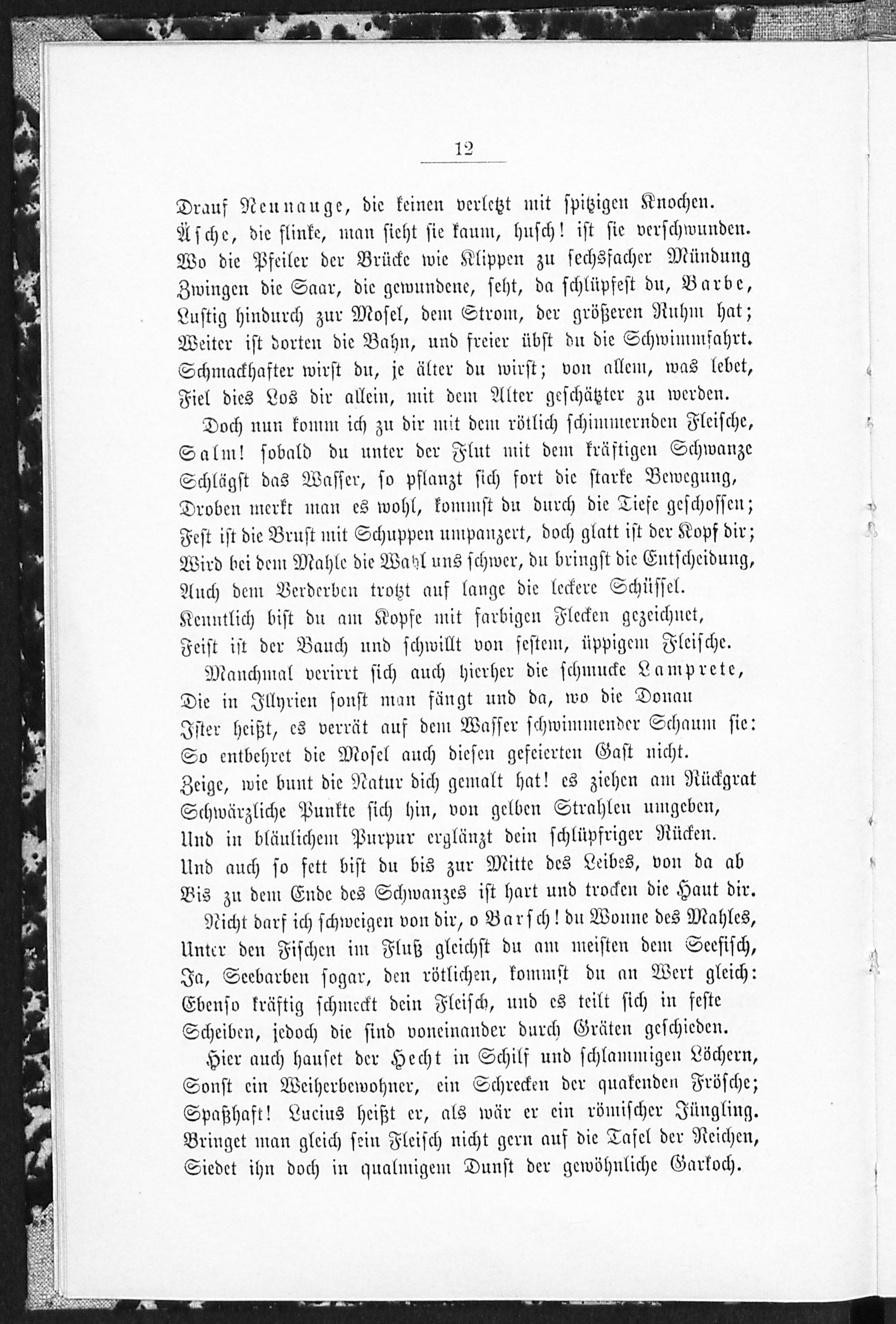 12

Drauf Neunauge, die keinen verletzt mit spitzigen Knochen.
Äsche, die flinke, man sieht sie kaum, husch! ist sie verschwunden.
Wo die Pfeiler der Brücke wie Klippen zu sechsfacher Mündung
Zwingen die Saar, die gewundene, seht, da schlüpfest du, Barbe,
Lustig hindurch zur Mosel, dem Strom, der größeren Ruhm hat;
Weiter ist dorten die Bahn, und freier übst du die Schwimmfahrt.
Schmackhafter wirst du, je älter du wirst; von allem, was lebet,
Fiel dies Los dir allein, mit dem Alter geschätzter zu werden.

Doch nun komm ich zu dir mit dem rötlich schimmernden Fleische,
Salm! sobald du unter der Flut mit dem kräftigen Schwanze
Schlägst das Wasser, so pflanzt sich fort die starke Bewegung,
Droben merkt man es wohl, kommst du durch die Tiefe geschossen;
Fest ist die Brust mit Schuppen umpanzert, doch glatt ist der Kopf dir;
Wird bei dem Mahle die Wahl uns schwer, du bringst die Entscheidung,
Auch dem Verderben trotzt auf lange die leckere Schüssel.
Kenntlich bist du am Kopfe mit farbigen Flecken gezeichnet,
Feist ist der Bauch und schwillt von festem, üppigem Fleische.

Manchmal verirrt sich auch hierher die schmucke Lamprete,
Die in Illyrien sonst man fängt und da, wo die Donau
Ister heißt, es verrät auf dem Wasser schwimmender Schaum sie:
So entbehret die Mosel auch diesen gefeierten Gast nicht.
Zeige, wie bunt die Natur dich gemalt hat! es ziehen am Rückgrat
Schwärzliche Punkte sich hin, von gelben Strahlen umgeben,
Und in bläulichem Purpur erglänzt dein schlüpfriger Rücken.
Und auch so fett bist du bis zur Mitte des Leibes, von da ab
Bis zu dem Ende des Schwanzes ist hart und trocken die Haut dir.

Nicht darf ich schweigen von dir, o Barsch! du Wonne des Mahles,
Unter den Fischen im Fluß gleichst du am meisten dem Seefisch,
Ja, Seebarben sogar, den rötlichen, kommst du an Wert gleich:
Ebenso kräftig schmeckt dein Fleisch, und es teilt sich in feste
Scheiben, jedoch die sind voneinander durch Gräten geschieden.

Hier auch hauset der Hecht in Schilf und schlammigen Löchern,
Sonst ein Weiherbewohner, ein Schrecken der quakenden Frösche;
Spaßhaft! Lucius heißt er, als wär er ein römischer Jüngling.
Bringet man gleich sein Fleisch nicht gern auf die Tafel der Reichen,
Siedet ihn doch in qualmigem Dunst der gewöhnliche Garkoch.